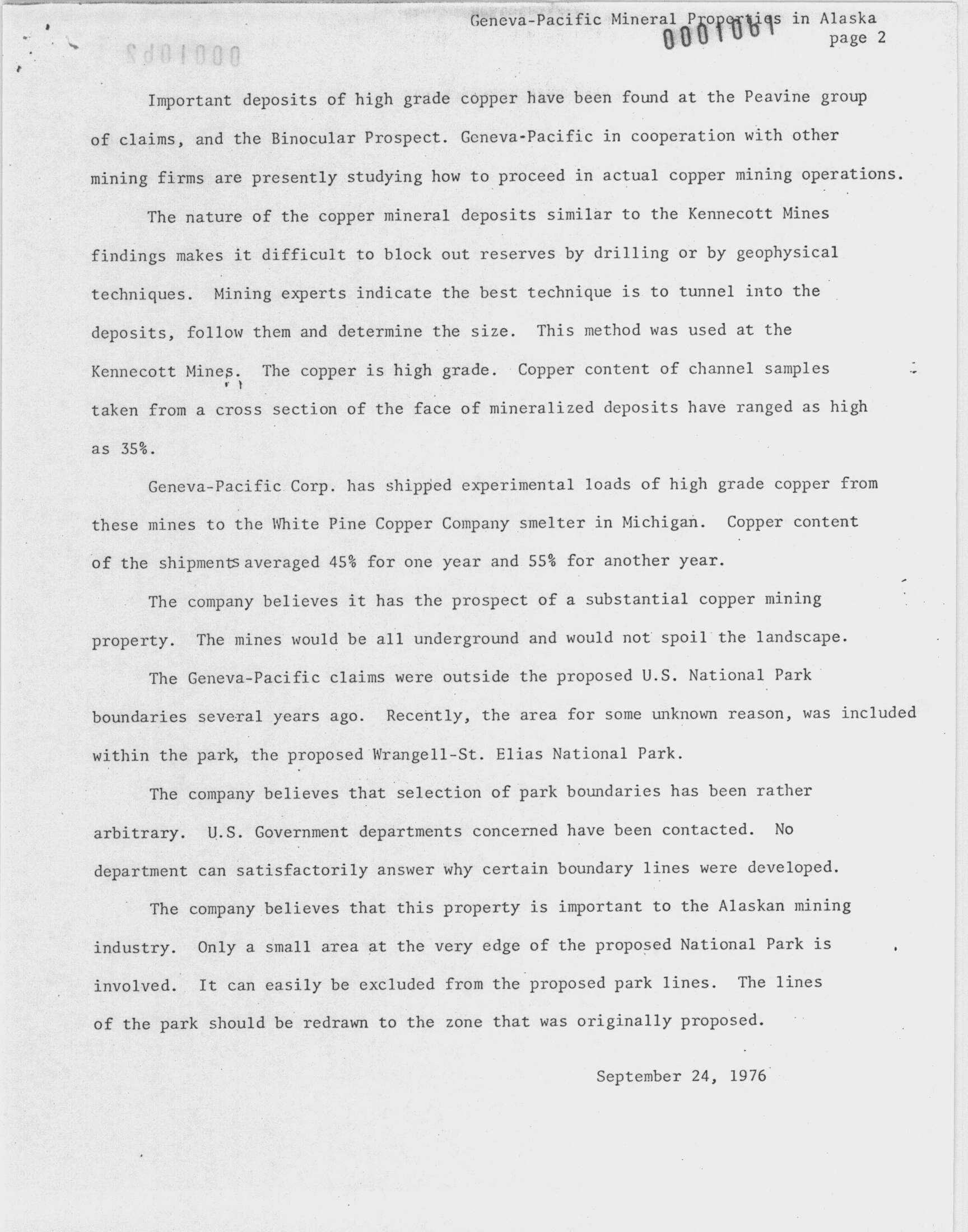 Geneva-Pacific Mineral Properties in Alaska
0001061
page 2

Important deposits of high grade copper have been found at the Peavine group of claims, and the Binocular Prospect. Geneva-Pacific in cooperation with other mining firms are presently studying how to proceed in actual copper mining operations.

The nature of the copper mineral deposits similar to the Kennecott Mines findings makes it difficult to block out reserves by drilling or by geophysical techniques. Mining experts indicate the best technique is to tunnel into the deposits, follow them and determine the size. This method was used at the Kennecott Mines. The copper is high grade. Copper content of channel samples taken from a cross section of the face of mineralized deposits have ranged as high as 35%.

Geneva-Pacific Corp. has shipped experimental loads of high grade copper from these mines to the White Pine Copper Company smelter in Michigan. Copper content of the shipments averaged 45% for one year and 55% for another year.

The company believes it has the prospect of a substantial copper mining property. The mines would be all underground and would not spoil the landscape.

The Geneva-Pacific claims were outside the proposed U.S. National Park boundaries several years ago. Recently, the area for some unknown reason, was included within the park, the proposed Wrangell-St. Elias National Park.

The company believes that selection of park boundaries has been rather arbitrary. U.S. Government departments concerned have been contacted. No department can satisfactorily answer why certain boundary lines were developed.

The company believes that this property is important to the Alaskan mining industry. Only a small area at the very edge of the proposed National Park is involved. It can easily be excluded from the proposed park lines. The lines of the park should be redrawn to the zone that was originally proposed.

September 24, 1976